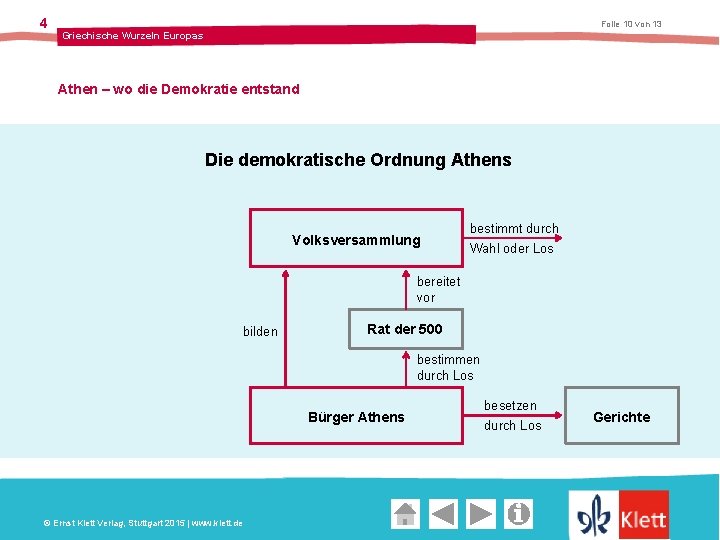 4
Griechische Wurzeln Europas
Folie 10 von 13

Athen – wo die Demokratie entstand

Die demokratische Ordnung Athens

Volksversammlung

bestimmt durch Wahl oder Los

bereitet vor

bilden

Rat der 500

bestimmen durch Los

Bürger Athens

besetzen durch Los

Gerichte

© Ernst Klett Verlag, Stuttgart 2015 | www.klett.de

Klett